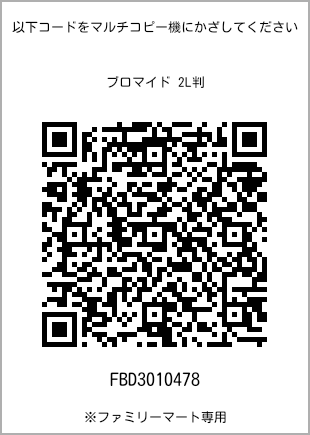 以下コードをマルチコピー機にかざしてください

ブロマイド 2L判

FBD3010478

※ファミリーマート専用